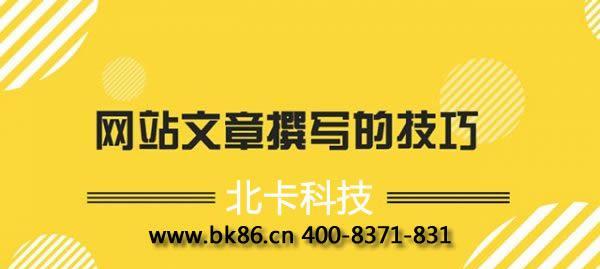 网站文章撰写的技巧

北卡科技

www.bk86.cn 400-8371-831